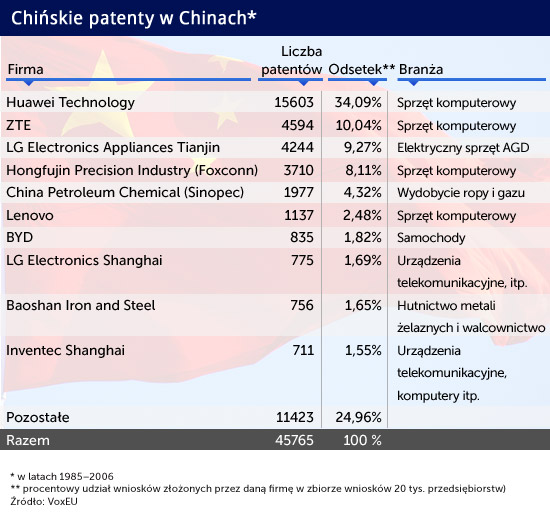 Chińskie patenty w Chinach*

| Firma | Liczba patentów | Odsetek** | Branża |
|---|---|---|---|
| Huawei Technology | 15603 | 34,09% | Sprzęt komputerowy |
| ZTE | 4594 | 10,04% | Sprzęt komputerowy |
| LG Electronics Appliances Tianjin | 4244 | 9,27% | Elektryczny sprzęt AGD |
| Hongfujin Precision Industry (Foxconn) | 3710 | 8,11% | Sprzęt komputerowy |
| China Petroleum Chemical (Sinopec) | 1977 | 4,32% | Wydobycie ropy i gazu |
| Lenovo | 1137 | 2,48% | Sprzęt komputerowy |
| BYD | 835 | 1,82% | Samochody |
| LG Electronics Shanghai | 775 | 1,69% | Urządzenia telekomunikacyjne, itp. |
| Baoshan Iron and Steel | 756 | 1,65% | Hutnictwo metali żelaznych i walcownictwo |
| Inventec Shanghai | 711 | 1,55% | Urządzenia telekomunikacyjne, komputery itp. |
| Pozostałe | 11423 | 24,96% | |
| Razem | 45765 | 100 % | |

* w latach 1985–2006
** procentowy udział wniosków złożonych przez daną firmę w zbiorze wniosków 20 tys. przedsiębiorstw)
Źródło: VoxEU